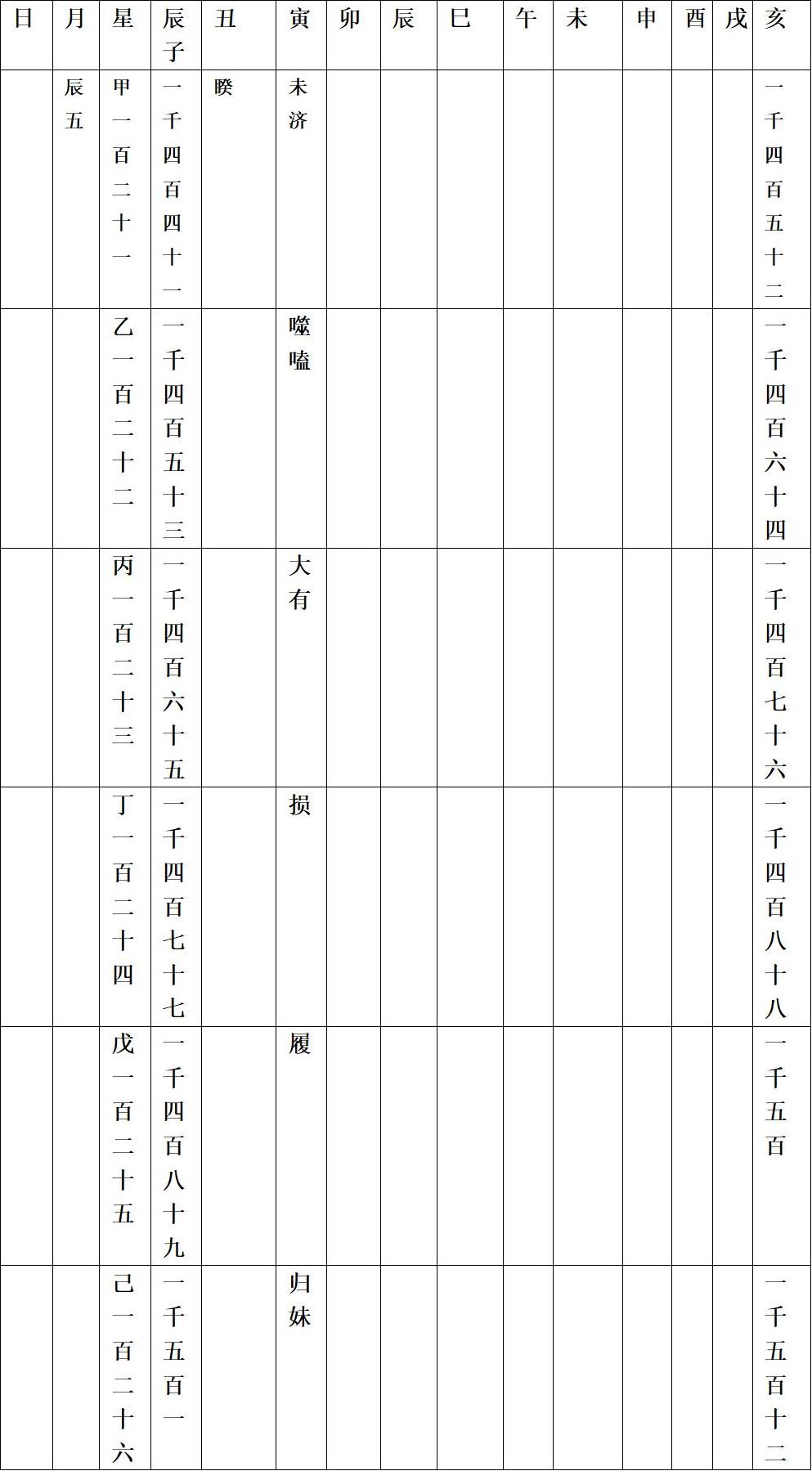 | 日 | 月 | 星 | 辰子 | 丑 | 寅 | 卯 | 辰 | 巳 | 午 | 未 | 申 | 酉 | 戌 | 亥 |
|---|---|---|---|---|---|---|---|---|---|---|---|---|---|---|
| | 辰五 | 甲一百二十一 | 一千四百四十一 | 睽 | 未济 | | | | | | | | | 一千四百五十二 |
| | | 乙一百二十二 | 一千四百五十三 | | 噬嗑 | | | | | | | | | 一千四百六十四 |
| | | 丙一百二十三 | 一千四百六十五 | | 大有 | | | | | | | | | 一千四百七十六 |
| | | 丁一百二十四 | 一千四百七十七 | | 损 | | | | | | | | | 一千四百八十八 |
| | | 戊一百二十五 | 一千四百八十九 | | 履 | | | | | | | | | 一千五百 |
| | | 己一百二十六 | 一千五百一 | | 归妹 | | | | | | | | | 一千五百十二 |